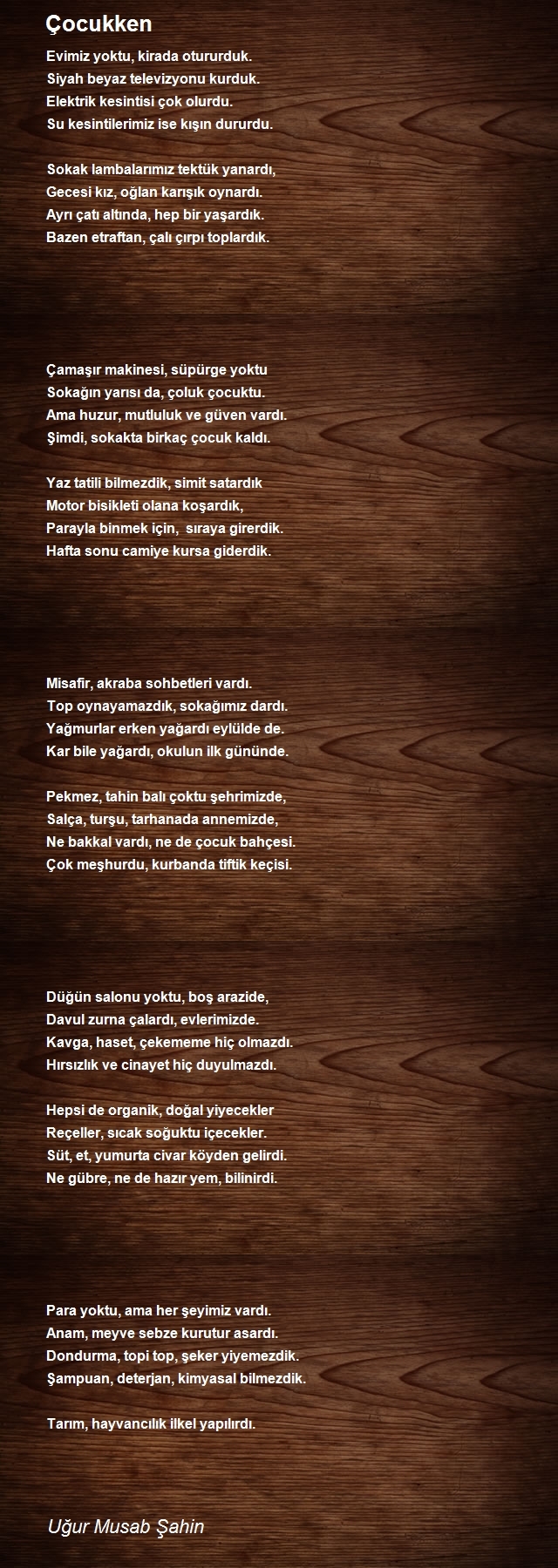 Çocukken

Evimiz yoktu, kirada otururduk.
Siyah beyaz televizyonu kurduk.
Elektrik kesintisi çok olurdu.
Su kesintilerimiz ise kışın dururdu.

Sokak lambalarımız tektük yanardı,
Gecesi kız, oğlan karışık oynardı.
Ayrı çatı altında, hep bir yaşardık.
Bazen etraftan, çalı çırpı toplardık.

Çamaşır makinesi, süpürge yoktu
Sokağın yarısı da, çoluk çocuktu.
Ama huzur, mutluluk ve güven vardı.
Şimdi, sokakta birkaç çocuk kaldı.

Yaz tatili bilmezdik, simit satardık
Motor bisikleti olana koşardık,
Parayla binmek için, sıraya girerdik.
Hafta sonu camiye kursa giderdik.

Misafir, akraba sohbetleri vardı.
Top oynayamazdık, sokağımız dardı.
Yağmurlar erken yağardı eylülde de.
Kar bile yağardı, okulun ilk gününde.

Pekmez, tahin balı çoktu şehrimizde,
Salça, turşu, tarhanada annemizde,
Ne bakkal vardı, ne de çocuk bahçesi.
Çok meşhurdu, kurbanda tiftik keçisi.

Düğün salonu yoktu, boş arazide,
Davul zurna çalardı, evlerimizde.
Kavga, haset, çekememe hiç olmazdı.
Hırsızlık ve cinayet hiç duyulmazdı.

Hepsi de organik, doğal yiyecekler
Reçeller, sıcak soğuktu içecekler.
Süt, et, yumurta civar köyden gelirdi.
Ne gübre, ne de hazır yem, bilinirdi.

Para yoktu, ama her şeyimiz vardı.
Anam, meyve sebze kurutur asardı.
Dondurma, topi top, şeker yiyemezdik.
Şampuan, deterjan, kimyasal bilmezdik.

Tarım, hayvancılık ilkel yapılırdı.

Uğur Musab Şahin